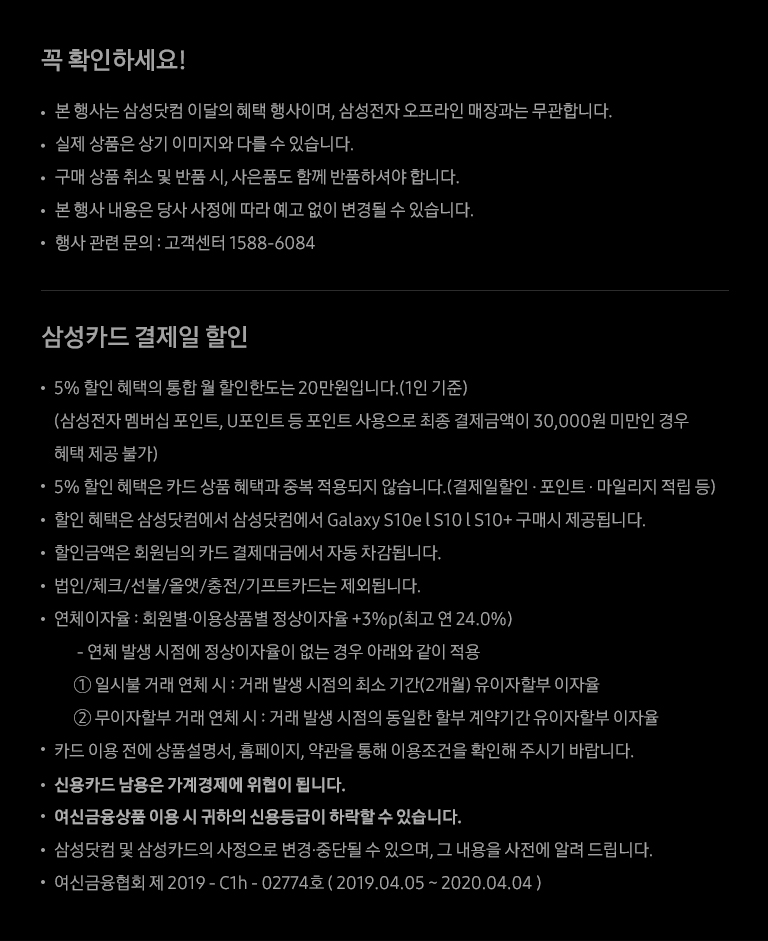 꼭 확인하세요!

• 본 행사는 삼성닷컴 이달의 혜택 행사이며, 삼성전자 오프라인 매장과는 무관합니다.
• 실제 상품은 상기 이미지와 다를 수 있습니다.
• 구매 상품 취소 및 반품 시, 사은품도 함께 반품하셔야 합니다.
• 본 행사 내용은 당사 사정에 따라 예고 없이 변경될 수 있습니다.
• 행사 관련 문의 : 고객센터 1588-6084

삼성카드 결제일 할인

• 5% 할인 혜택의 통합 월 할인한도는 20만원입니다.(1인 기준)
(삼성전자 멤버십 포인트, U포인트 등 포인트 사용으로 최종 결제금액이 30,000원 미만인 경우 혜택 제공 불가)
• 5% 할인 혜택은 카드 상품 혜택과 중복 적용되지 않습니다.(결제일할인 · 포인트 · 마일리지 적립 등)
• 할인 혜택은 삼성닷컴에서 삼성닷컴에서 Galaxy S10e l S10 l S10+ 구매시 제공됩니다.
• 할인금액은 회원님의 카드 결제대금에서 자동 차감됩니다.
• 법인/체크/선불/올앳/충전/기프트카드는 제외됩니다.
• 연체이자율 : 회원별·이용상품별 정상이자율 +3%p(최고 연 24.0%)
- 연체 발생 시점에 정상이자율이 없는 경우 아래와 같이 적용
① 일시불 거래 연체 시 : 거래 발생 시점의 최소 기간(2개월) 유이자할부 이자율
② 무이자할부 거래 연체 시 : 거래 발생 시점의 동일한 할부 계약기간 유이자할부 이자율
• 카드 이용 전에 상품설명서, 홈페이지, 약관을 통해 이용조건을 확인해 주시기 바랍니다.
• 신용카드 남용은 가계경제에 위협이 됩니다.
• 여신금융상품 이용 시 귀하의 신용등급이 하락할 수 있습니다.
• 삼성닷컴 및 삼성카드의 사정으로 변경·중단될 수 있으며, 그 내용을 사전에 알려 드립니다.
• 여신금융협회 제 2019 - C1h - 02774호 ( 2019.04.05 ~ 2020.04.04 )